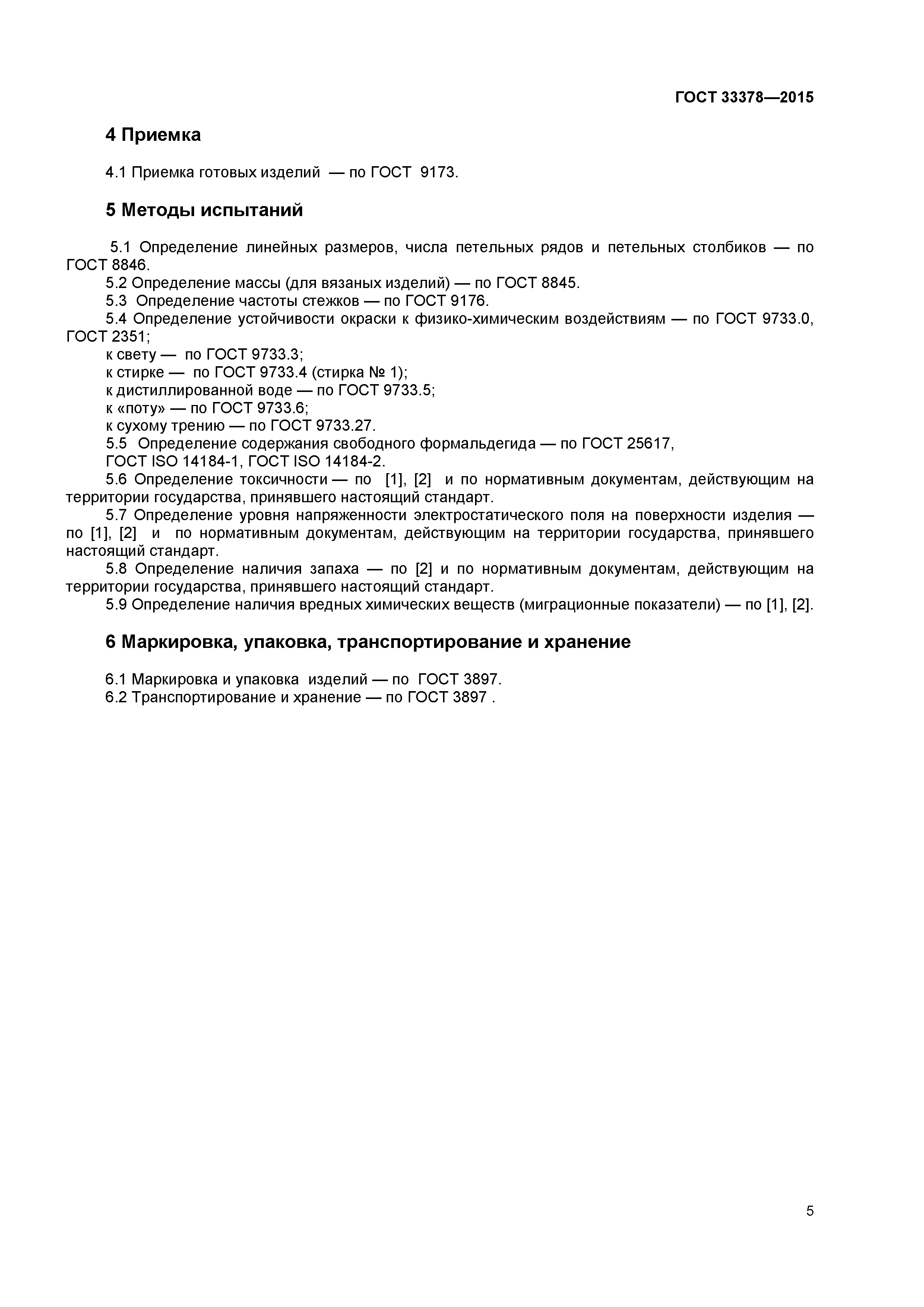 ГОСТ 33378—2015

4 Приемка

4.1 Приемка готовых изделий — по ГОСТ 9173.

5 Методы испытаний

5.1 Определение линейных размеров, числа петельных рядов и петельных столбиков — по ГОСТ 8846.
5.2 Определение массы (для вязаных изделий) — по ГОСТ 8845.
5.3 Определение частоты стежков — по ГОСТ 9176.
5.4 Определение устойчивости окраски к физико-химическим воздействиям — по ГОСТ 9733.0, ГОСТ 2351;
к свету — по ГОСТ 9733.3;
к стирке — по ГОСТ 9733.4 (стирка № 1);
к дистиллированной воде — по ГОСТ 9733.5;
к «поту» — по ГОСТ 9733.6;
к сухому трению — по ГОСТ 9733.27.
5.5 Определение содержания свободного формальдегида — по ГОСТ 25617,
ГОСТ ISO 14184-1, ГОСТ ISO 14184-2.
5.6 Определение токсичности — по [1], [2] и по нормативным документам, действующим на территории государства, принявшего настоящий стандарт.
5.7 Определение уровня напряженности электростатического поля на поверхности изделия — по [1], [2] и по нормативным документам, действующим на территории государства, принявшего настоящий стандарт.
5.8 Определение наличия запаха — по [2] и по нормативным документам, действующим на территории государства, принявшего настоящий стандарт.
5.9 Определение наличия вредных химических веществ (миграционные показатели) — по [1], [2].

6 Маркировка, упаковка, транспортирование и хранение

6.1 Маркировка и упаковка изделий — по ГОСТ 3897.
6.2 Транспортирование и хранение — по ГОСТ 3897 .

5